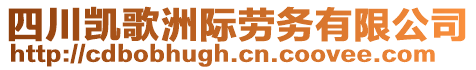 四川凯歌洲际劳务有限公司
http://cdbobhugh.cn.coovee.com